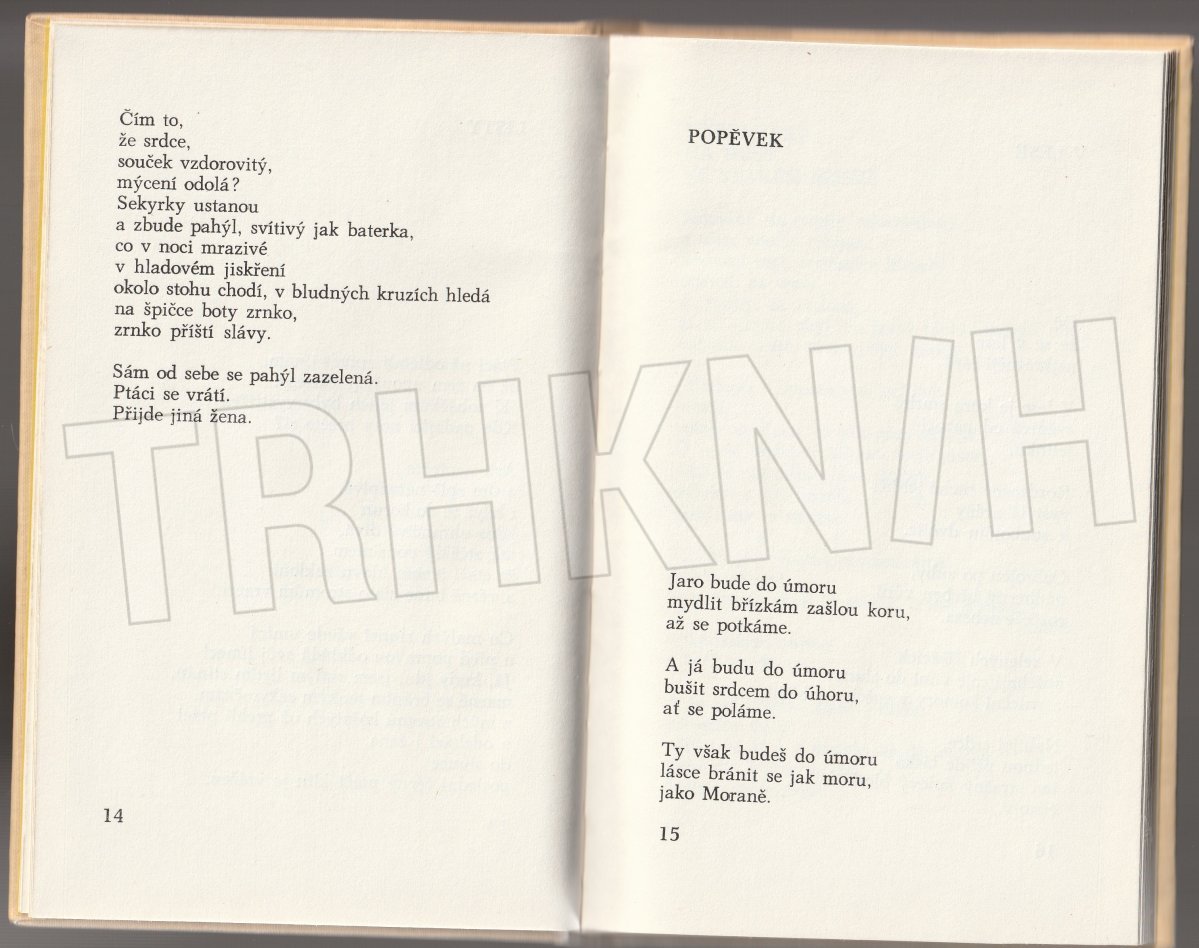 Čím to,
že srdce,
souček vzdorovitý,
mýcení odolá?
Sekyrky ustanou
a zbude pahýl, svítivý jak baterka,
co v noci mrazivé
v hladovém jiskření
okolo stohu chodí, v bludných kruzích hledá
na špičce boty zrnko,
zrnko příští slávy.

Sám od sebe se pahýl zazelená.
Ptáci se vrátí.
Přijde jiná žena.

14

POPĚVEK

Jaro bude do úmoru
mydlit břízkám zašlou koru,
až se potkáme.

A já budu do úmoru
bušit srdcem do úhoru,
ať se poláme.

Ty však budeš do úmoru
lásce bránit se jak moru,
jako Moraně.

15

TRHKNIH